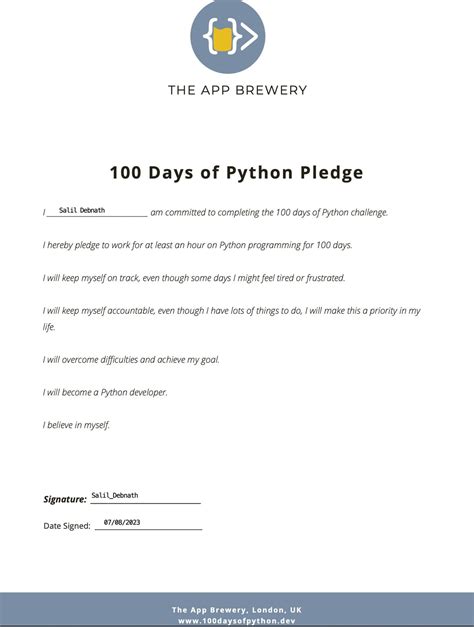 THE APP BREWERY

100 Days of Python Pledge

I Salil Debnath am committed to completing the 100 days of Python challenge.

I hereby pledge to work for at least an hour on Python programming for 100 days.

I will keep myself on track, even though some days I might feel tired or frustrated.

I will keep myself accountable, even though I have lots of things to do, I will make this a priority in my life.

I will overcome difficulties and achieve my goal.

I will become a Python developer.

I believe in myself.

Signature: Salil_Debnath

Date Signed: 07/08/2023

The App Brewery, London, UK
www.100daysofpython.dev